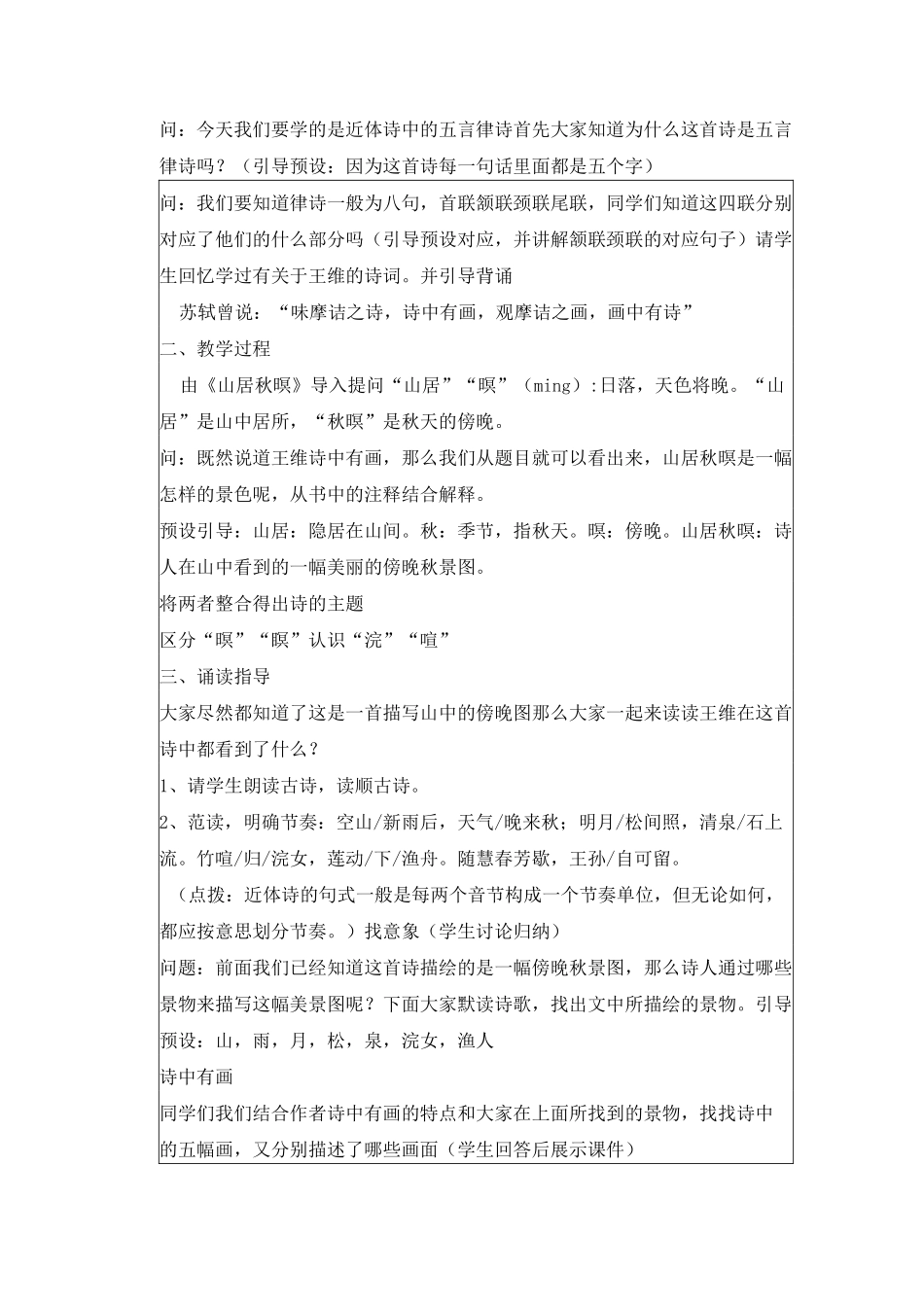 问：今天我们要学的是近体诗中的五言律诗首先大家知道为什么这首诗是五言律诗吗？（引导预设：因为这首诗每一句话里面都是五个字）

问：我们要知道律诗一般为八句，首联颔联颈联尾联，同学们知道这四联分别对应了他们的什么部分吗（引导预设对应，并讲解颔联颈联的对应句子）请学生回忆学过有关于王维的诗词。并引导背诵

苏轼曾说：“味摩诘之诗，诗中有画，观摩诘之画，画中有诗”

二、教学过程

由《山居秋暝》导入提问“山居”“暝”（ming）:日落，天色将晚。“山居”是山中居所，“秋暝”是秋天的傍晚。

问：既然说道王维诗中有画，那么我们从题目就可以看出来，山居秋暝是一幅怎样的景色呢，从书中的注释结合解释。

预设引导：山居：隐居在山间。秋：季节，指秋天。暝：傍晚。山居秋暝：诗人在山中看到的一幅美丽的傍晚秋景图。

将两者整合得出诗的主题

区分“暝”“瞑”认识“浣”“喧”

三、诵读指导

大家尽然都知道了这是一首描写山中的傍晚图那么大家一起来读读王维在这首诗中都看到了什么？

1、请学生朗读古诗，读顺古诗。

2、范读，明确节奏：空山/新雨后，天气/晚来秋；明月/松间照，清泉/石上流。竹喧/归/浣女，莲动/下/渔舟。随慧春芳歇，王孙/自可留。

（点拨：近体诗的句式一般是每两个音节构成一个节奏单位，但无论如何，都应按意思划分节奏。）找意象（学生讨论归纳）

问题：前面我们已经知道这首诗描绘的是一幅傍晚秋景图，那么诗人通过哪些景物来描写这幅美景图呢？下面大家默读诗歌，找出文中所描绘的景物。引导预设：山，雨，月，松，泉，浣女，渔人

诗中有画

同学们我们结合作者诗中有画的特点和大家在上面所找到的景物，找找诗中的五幅画，又分别描述了哪些画面（学生回答后展示课件）